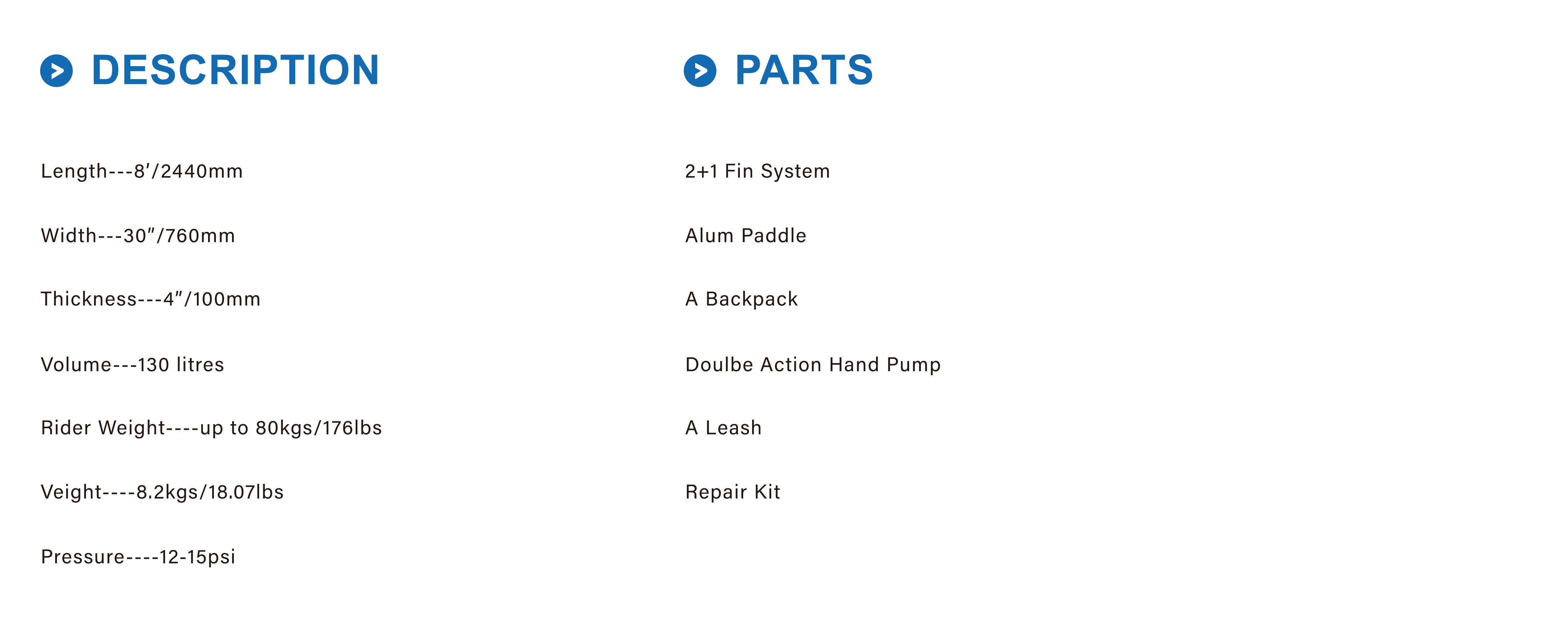 DESCRIPTION

Length---8'/2440mm

Width---30"/760mm

Thickness---4"/100mm

Volume---130 litres

Rider Weight----up to 80kgs/176lbs

Veight----8.2kgs/18.07lbs

Pressure----12-15psi

PARTS

2+1 Fin System

Alum Paddle

A Backpack

Doulbe Action Hand Pump

A Leash

Repair Kit